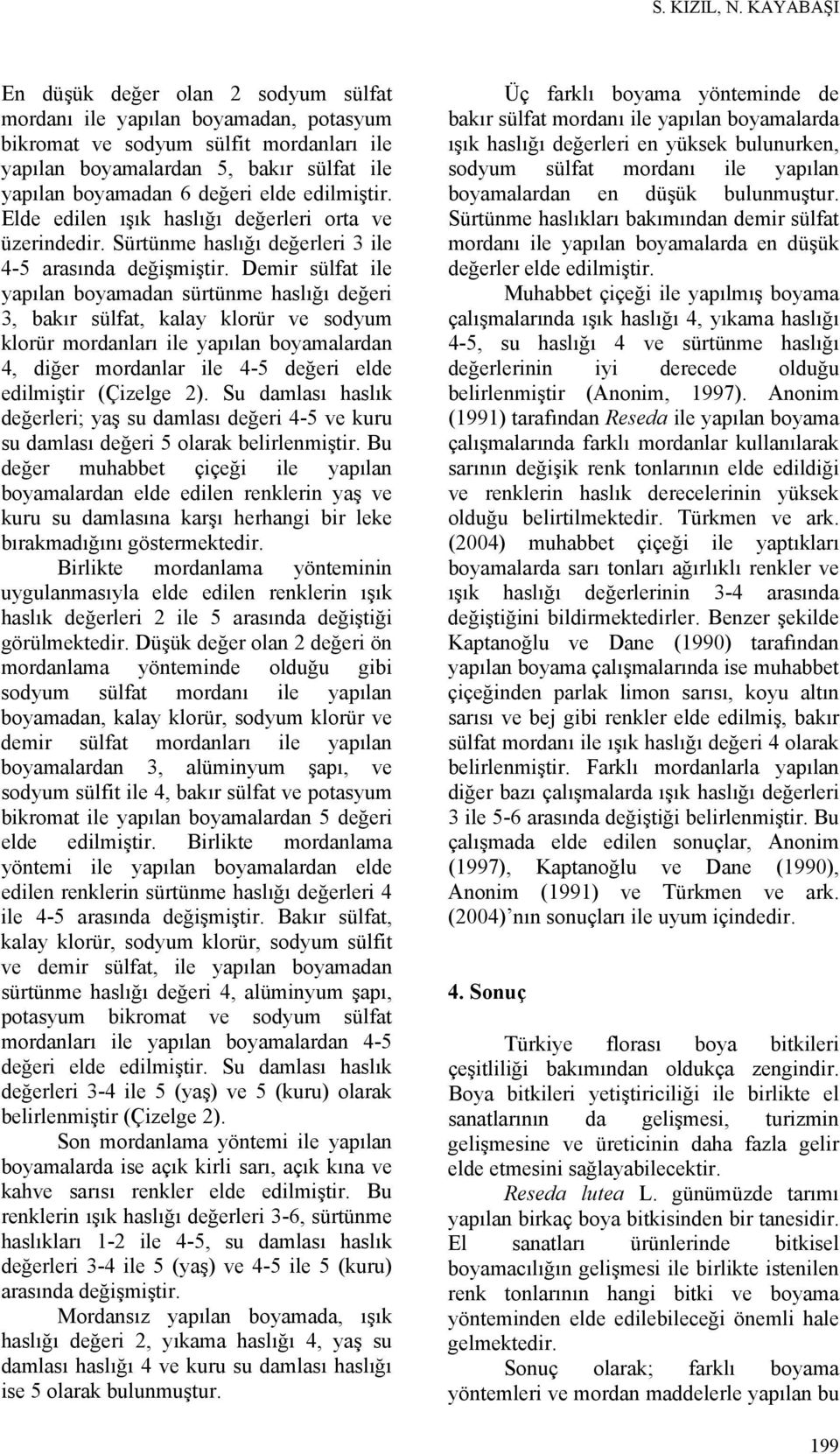 S. KIZIL, N. KAYABAŞI

En düşük değer olan 2 sodyum sülfat mordanı ile yapılan boyamadan, potasyum bikromat ve sodyum sülfit mordanları ile yapılan boyamalardan 5, bakır sülfat ile yapılan boyamadan 6 değeri elde edilmiştir. Elde edilen ışık haslığı değerleri orta ve üzerindedir. Sürtünme haslığı değerleri 3 ile 4-5 arasında değişmiştir. Demir sülfat ile yapılan boyamadan sürtünme haslığı değeri 3, bakır sülfat, kalay klorür ve sodyum klorür mordanları ile yapılan boyamalardan 4, diğer mordanlar ile 4-5 değeri elde edilmiştir (Çizelge 2). Su damlası haslık değerleri; yaş su damlası değeri 4-5 ve kuru su damlası değeri 5 olarak belirlenmiştir. Bu değer muhabbet çiçeği ile yapılan boyamalardan elde edilen renklerin yaş ve kuru su damlasına karşı herhangi bir leke bırakmadığını göstermektedir.

Birlikte mordanlama yönteminin uygulanmasıyla elde edilen renklerin ışık haslık değerleri 2 ile 5 arasında değiştiği görülmektedir. Düşük değer olan 2 değeri ön mordanlama yönteminde olduğu gibi sodyum sülfat mordanı ile yapılan boyamadan, kalay klorür, sodyum klorür ve demir sülfat mordanları ile yapılan boyamalardan 3, alüminyum şapı, ve sodyum sülfit ile 4, bakır sülfat ve potasyum bikromat ile yapılan boyamalardan 5 değeri elde edilmiştir. Birlikte mordanlama yöntemi ile yapılan boyamalardan elde edilen renklerin sürtünme haslığı değerleri 4 ile 4-5 arasında değişmiştir. Bakır sülfat, kalay klorür, sodyum klorür, sodyum sülfit ve demir sülfat, ile yapılan boyamadan sürtünme haslığı değeri 4, alüminyum şapı, potasyum bikromat ve sodyum sülfat mordanları ile yapılan boyamalardan 4-5 değeri elde edilmiştir. Su damlası haslık değerleri 3-4 ile 5 (yaş) ve 5 (kuru) olarak belirlenmiştir (Çizelge 2).

Son mordanlama yöntemi ile yapılan boyamalarda ise açık kirli sarı, açık kına ve kahve sarısı renkler elde edilmiştir. Bu renklerin ışık haslığı değerleri 3-6, sürtünme haslıkları 1-2 ile 4-5, su damlası haslık değerleri 3-4 ile 5 (yaş) ve 4-5 ile 5 (kuru) arasında değişmiştir.

Mordansız yapılan boyamada, ışık haslığı değeri 2, yıkama haslığı 4, yaş su damlası haslığı 4 ve kuru su damlası haslığı ise 5 olarak bulunmuştur.

Üç farklı boyama yönteminde de bakır sülfat mordanı ile yapılan boyamalarda ışık haslığı değerleri en yüksek bulunurken, sodyum sülfat mordanı ile yapılan boyamalardan en düşük bulunmuştur. Sürtünme haslıkları bakımından demir sülfat mordanı ile yapılan boyamalarda en düşük değerler elde edilmiştir.

Muhabbet çiçeği ile yapılmış boyama çalışmalarında ışık haslığı 4, yıkama haslığı 4-5, su haslığı 4 ve sürtünme haslığı değerlerinin iyi derecede olduğu belirlenmiştir (Anonim, 1997). Anonim (1991) tarafından Reseda ile yapılan boyama çalışmalarında farklı mordanlar kullanılarak sarının değişik renk tonlarının elde edildiği ve renklerin haslık derecelerinin yüksek olduğu belirtilmektedir. Türkmen ve ark. (2004) muhabbet çiçeği ile yaptıkları boyamalarda sarı tonları ağırlıklı renkler ve ışık haslığı değerlerinin 3-4 arasında değiştiğini bildirmektedirler. Benzer şekilde Kaptanoğlu ve Dane (1990) tarafından yapılan boyama çalışmalarında ise muhabbet çiçeğinden parlak limon sarısı, koyu altın sarısı ve bej gibi renkler elde edilmiş, bakır sülfat mordanı ile ışık haslığı değeri 4 olarak belirlenmiştir. Farklı mordanlarla yapılan diğer bazı çalışmalarda ışık haslığı değerleri 3 ile 5-6 arasında değiştiği belirlenmiştir. Bu çalışmada elde edilen sonuçlar, Anonim (1997), Kaptanoğlu ve Dane (1990), Anonim (1991) ve Türkmen ve ark. (2004)'nın sonuçları ile uyum içindedir.

4. Sonuç

Türkiye florası boya bitkileri çeşitliliği bakımından oldukça zengindir. Boya bitkileri yetiştiriciliği ile birlikte el sanatlarının da gelişmesi, turizmin gelişmesine ve üreticinin daha fazla gelir elde etmesini sağlayabilecektir.

Reseda lutea L. günümüzde tarımı yapılan birkaç boya bitkisinden bir tanesidir. El sanatları ürünlerinde bitkisel boyamacılığın gelişmesi ile birlikte istenilen renk tonlarının hangi bitki ve boyama yönteminden elde edilebileceği önemli hale gelmektedir.

Sonuç olarak; farklı boyama yöntemleri ve mordan maddelerle yapılan bu

199